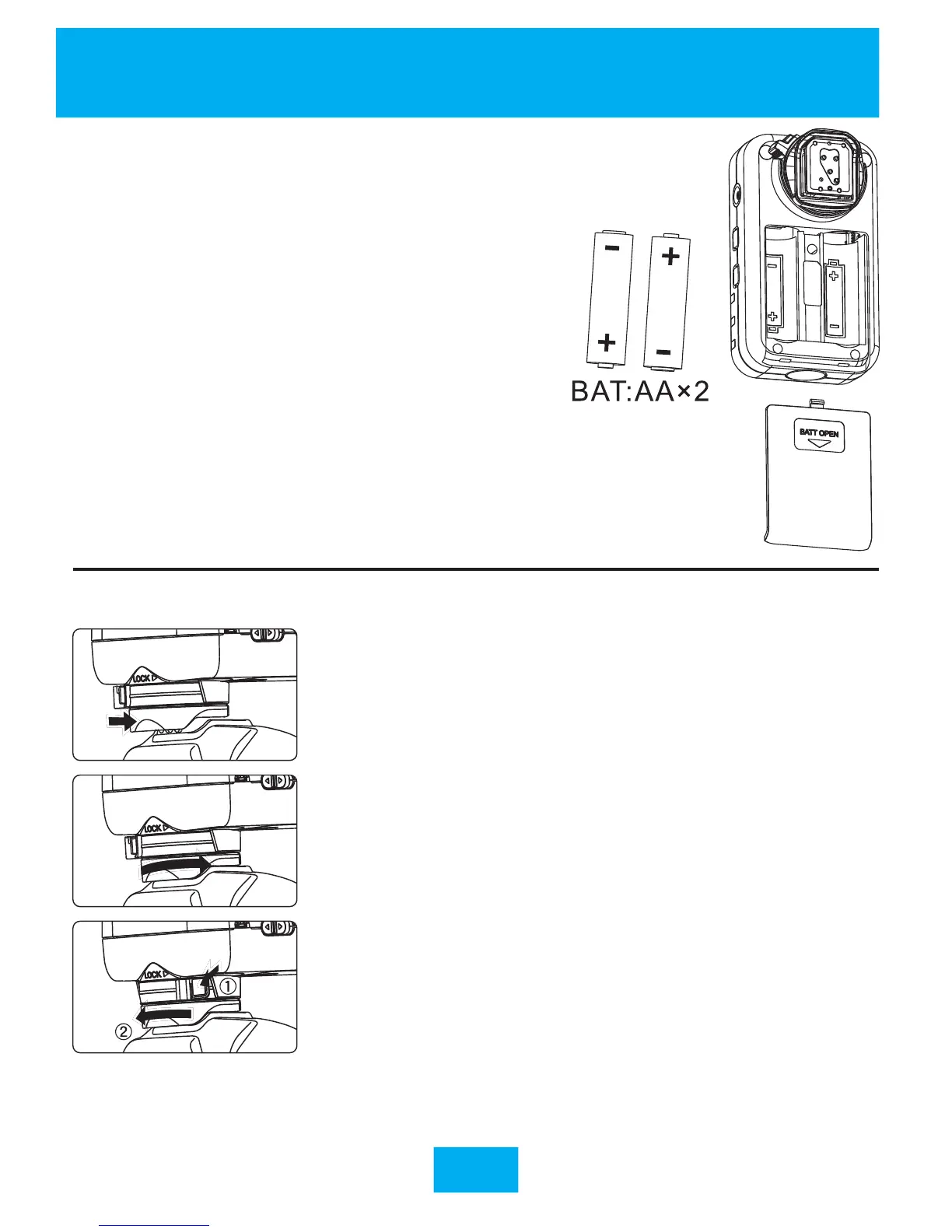 BAT:AA×2

BATT OPEN

LOCK

LOCK

LOCK

①

②